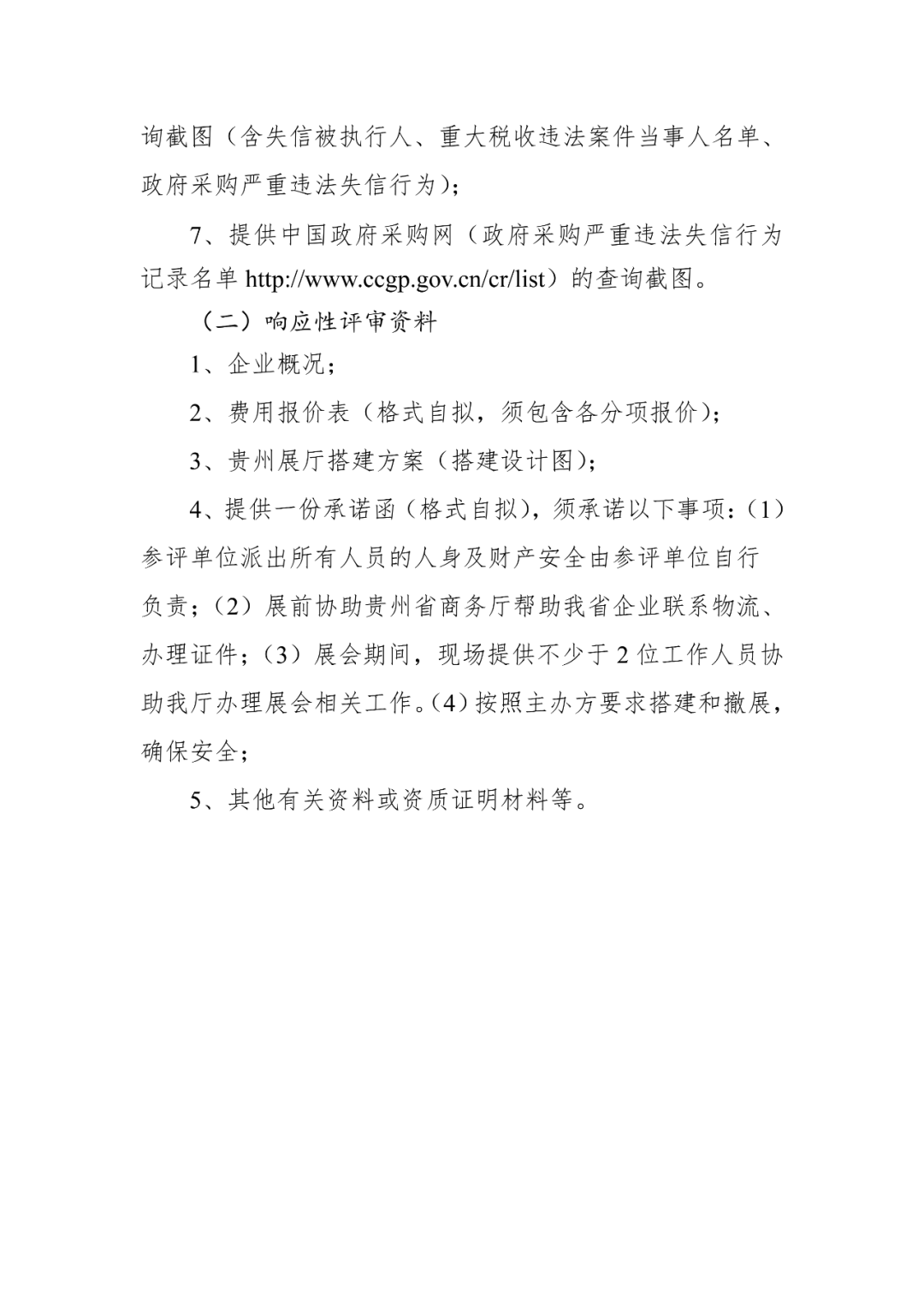 询截图（含失信被执行人、重大税收违法案件当事人名单、政府采购严重违法失信行为）；

7、提供中国政府采购网（政府采购严重违法失信行为记录名单 http://www.ccgp.gov.cn/cr/list）的查询截图。

（二）响应性评审资料

1、企业概况；

2、费用报价表（格式自拟，须包含各分项报价）；

3、贵州展厅搭建方案（搭建设计图）；

4、提供一份承诺函（格式自拟），须承诺以下事项：（1）参评单位派出所有人员的人身及财产安全由参评单位自行负责；（2）展前协助贵州省商务厅帮助我省企业联系物流、办理证件；（3）展会期间，现场提供不少于 2 位工作人员协助我厅办理展会相关工作。（4）按照主办方要求搭建和撤展，确保安全；

5、其他有关资料或资质证明材料等。